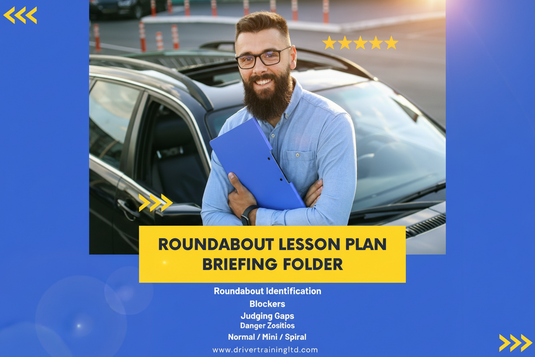 ROUNDABOUT LESSON PLAN
BRIEFING FOLDER

Roundabout Identification
Blockers
Judging Gaps
Danger Zositios
Normal / Mini / Spiral

www.drivertrainingltd.com